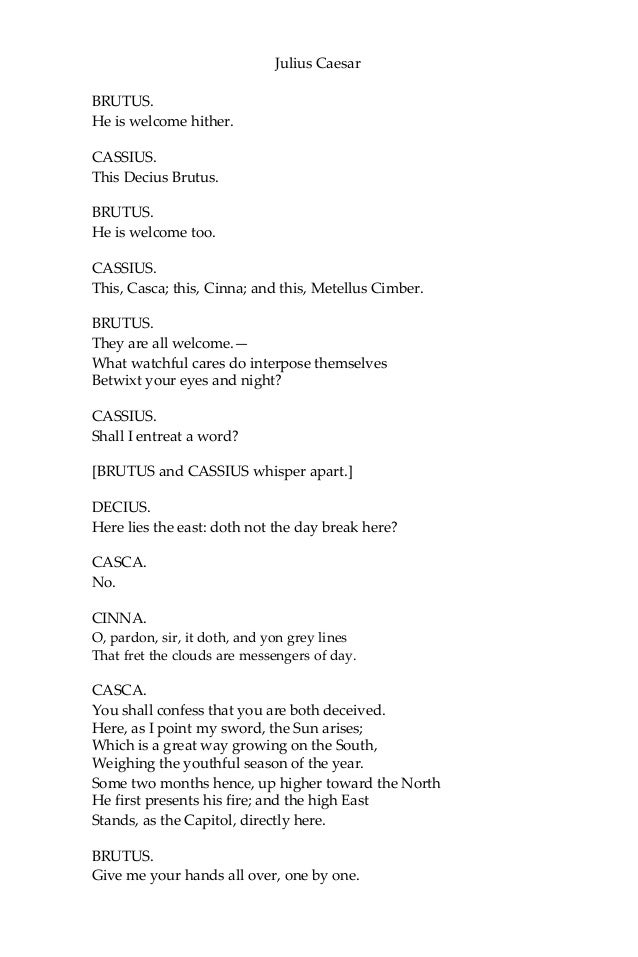 Julius Caesar

BRUTUS.
He is welcome hither.

CASSIUS.
This Decius Brutus.

BRUTUS.
He is welcome too.

CASSIUS.
This, Casca; this, Cinna; and this, Metellus Cimber.

BRUTUS.
They are all welcome.—
What watchful cares do interpose themselves
Betwixt your eyes and night?

CASSIUS.
Shall I entreat a word?

[BRUTUS and CASSIUS whisper apart.]

DECIUS.
Here lies the east: doth not the day break here?

CASCA.
No.

CINNA.
O, pardon, sir, it doth, and yon grey lines
That fret the clouds are messengers of day.

CASCA.
You shall confess that you are both deceived.
Here, as I point my sword, the Sun arises;
Which is a great way growing on the South,
Weighing the youthful season of the year.
Some two months hence, up higher toward the North
He first presents his fire; and the high East
Stands, as the Capitol, directly here.

BRUTUS.
Give me your hands all over, one by one.